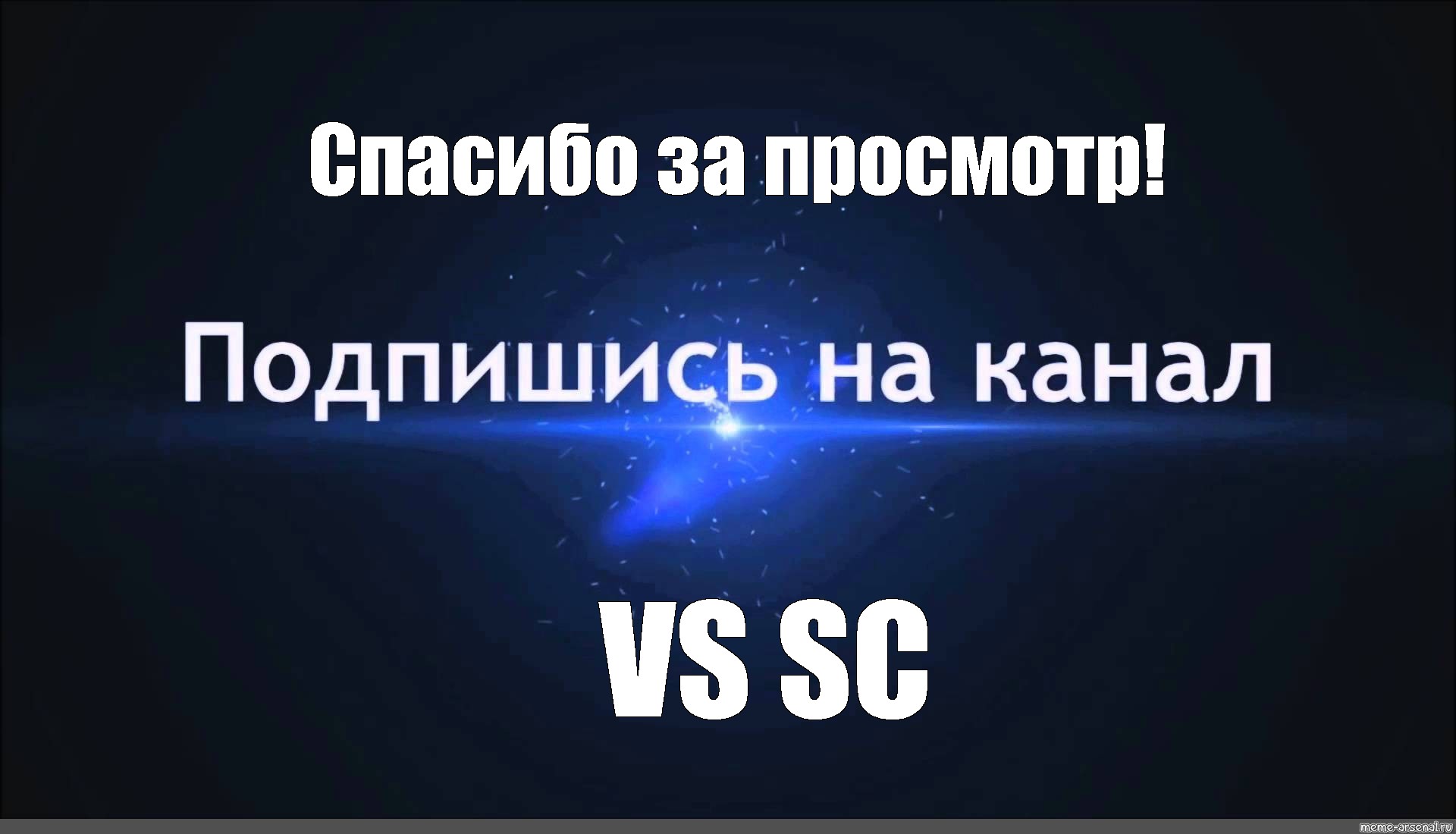 Спасибо за просмотр!

Подпишись на канал

VS SC

meme-arsenal.ru